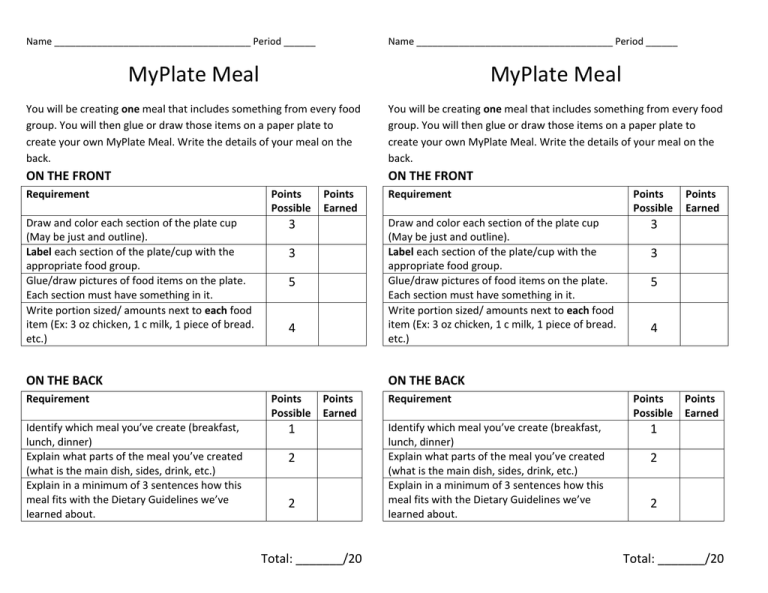 Name ____ Period ____

MyPlate Meal

You will be creating one meal that includes something from every food group. You will then glue or draw those items on a paper plate to create your own MyPlate Meal. Write the details of your meal on the back.

ON THE FRONT

| Requirement | Points Possible | Points Earned |
|---|---|---|
| Draw and color each section of the plate cup (May be just and outline). | 3 | |
| Label each section of the plate/cup with the appropriate food group. | 3 | |
| Glue/draw pictures of food items on the plate. Each section must have something in it. | 5 | |
| Write portion sized/ amounts next to each food item (Ex: 3 oz chicken, 1 c milk, 1 piece of bread. etc.) | 4 | |

ON THE BACK

| Requirement | Points Possible | Points Earned |
|---|---|---|
| Identify which meal you've create (breakfast, lunch, dinner) | 1 | |
| Explain what parts of the meal you've created (what is the main dish, sides, drink, etc.) | 2 | |
| Explain in a minimum of 3 sentences how this meal fits with the Dietary Guidelines we've learned about. | 2 | |

Total: ____/20

Name ____ Period ____

MyPlate Meal

You will be creating one meal that includes something from every food group. You will then glue or draw those items on a paper plate to create your own MyPlate Meal. Write the details of your meal on the back.

ON THE FRONT

| Requirement | Points Possible | Points Earned |
|---|---|---|
| Draw and color each section of the plate cup (May be just and outline). | 3 | |
| Label each section of the plate/cup with the appropriate food group. | 3 | |
| Glue/draw pictures of food items on the plate. Each section must have something in it. | 5 | |
| Write portion sized/ amounts next to each food item (Ex: 3 oz chicken, 1 c milk, 1 piece of bread. etc.) | 4 | |

ON THE BACK

| Requirement | Points Possible | Points Earned |
|---|---|---|
| Identify which meal you've create (breakfast, lunch, dinner) | 1 | |
| Explain what parts of the meal you've created (what is the main dish, sides, drink, etc.) | 2 | |
| Explain in a minimum of 3 sentences how this meal fits with the Dietary Guidelines we've learned about. | 2 | |

Total: ____/20